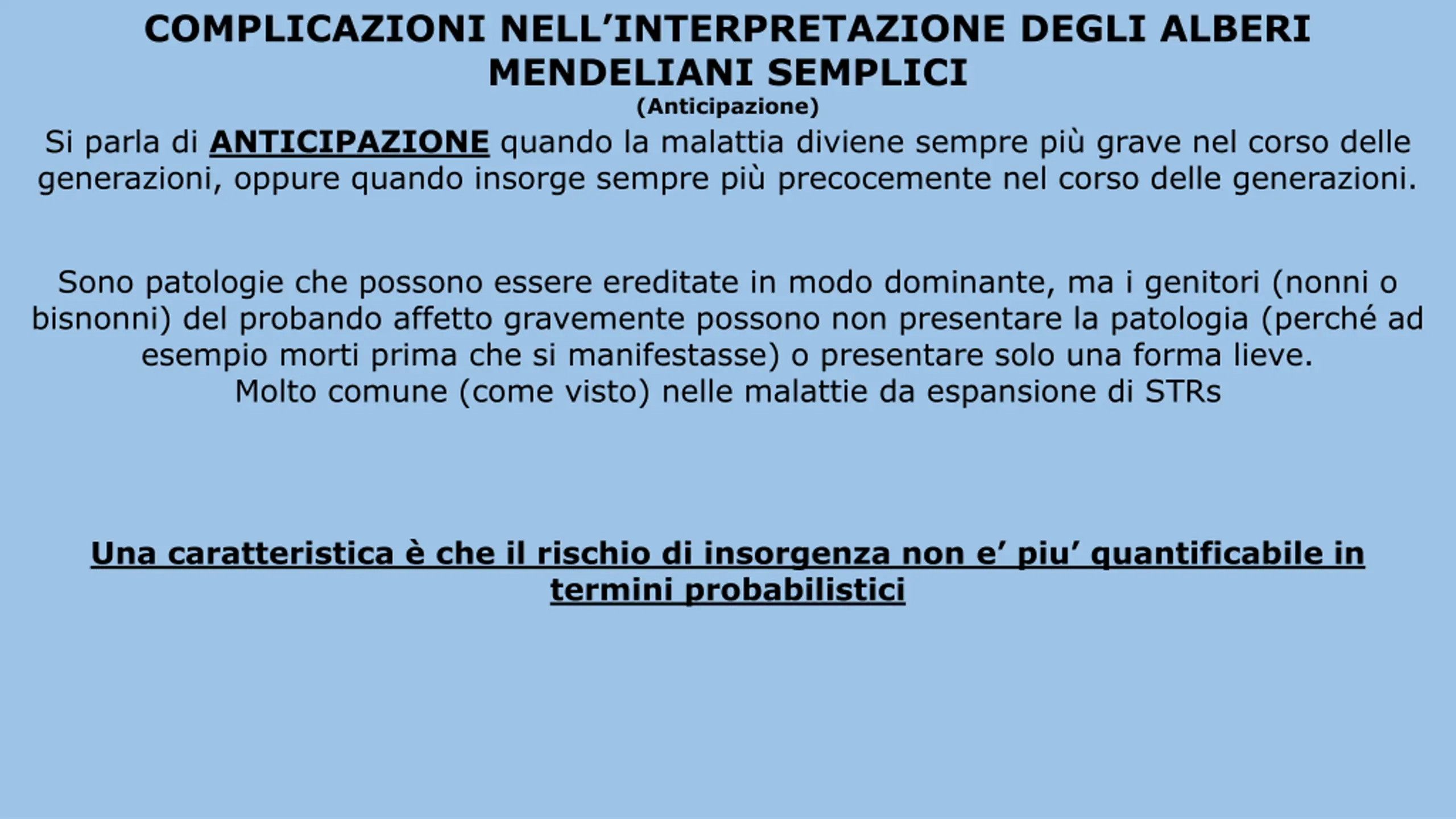 COMPLICAZIONI NELL'INTERPRETAZIONE DEGLI ALBERI MENDELIANI SEMPLICI
(Anticipazione)

Si parla di ANTICIPAZIONE quando la malattia diviene sempre più grave nel corso delle generazioni, oppure quando insorge sempre più precocemente nel corso delle generazioni.

Sono patologie che possono essere ereditate in modo dominante, ma i genitori (nonni o bisnonni) del probando affetto gravemente possono non presentare la patologia (perché ad esempio morti prima che si manifestasse) o presentare solo una forma lieve.
Molto comune (come visto) nelle malattie da espansione di STRs

Una caratteristica è che il rischio di insorgenza non e' piu' quantificabile in termini probabilistici